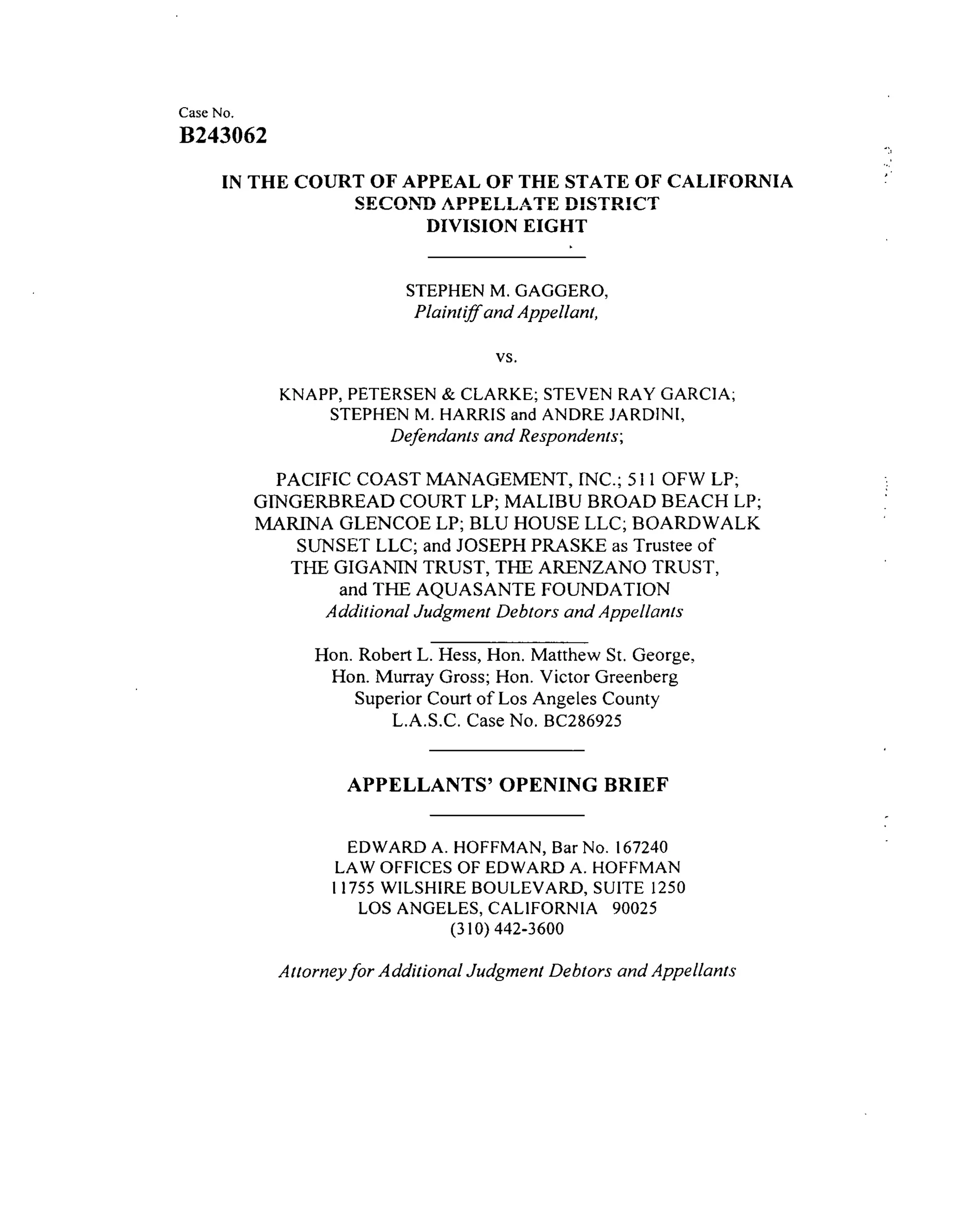 Case No.
B243062

IN THE COURT OF APPEAL OF THE STATE OF CALIFORNIA
SECOND APPELLATE DISTRICT
DIVISION EIGHT

STEPHEN M. GAGGERO,
Plaintiff and Appellant,

vs.

KNAPP, PETERSEN & CLARKE; STEVEN RAY GARCIA; STEPHEN M. HARRIS and ANDRE JARDINI,
Defendants and Respondents;

PACIFIC COAST MANAGEMENT, INC.; 511 OFW LP; GINGERBREAD COURT LP; MALIBU BROAD BEACH LP; MARINA GLENCOE LP; BLU HOUSE LLC; BOARDWALK SUNSET LLC; and JOSEPH PRASKE as Trustee of THE GIGANIN TRUST, THE ARENZANO TRUST, and THE AQUASANTE FOUNDATION
Additional Judgment Debtors and Appellants

Hon. Robert L. Hess, Hon. Matthew St. George, Hon. Murray Gross; Hon. Victor Greenberg
Superior Court of Los Angeles County
L.A.S.C. Case No. BC286925

APPELLANTS' OPENING BRIEF

EDWARD A. HOFFMAN, Bar No. 167240
LAW OFFICES OF EDWARD A. HOFFMAN
11755 WILSHIRE BOULEVARD, SUITE 1250
LOS ANGELES, CALIFORNIA 90025
(310) 442-3600

Attorney for Additional Judgment Debtors and Appellants